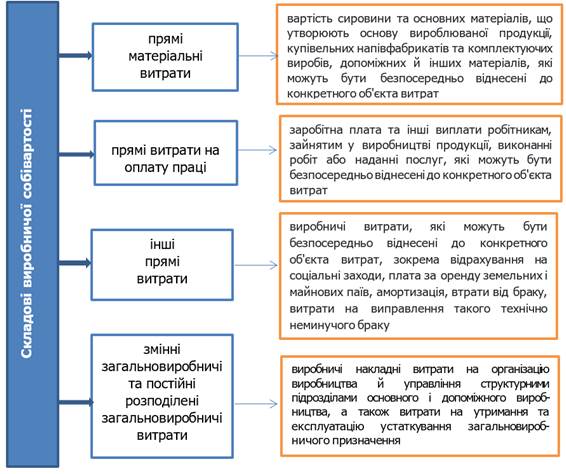 Складові виробничої собівартості

прямі матеріальні витрати

вартість сировини та основних матеріалів, що утворюють основу вироблюваної продукції, купівельних напівфабрикатів та комплектуючих виробів, допоміжних й інших матеріалів, які можуть бути безпосередньо віднесені до конкретного об'єкта витрат

прямі витрати на оплату праці

заробітна плата та інші виплати робітникам, зайнятим у виробництві продукції, виконанні робіт або наданні послуг, які можуть бути безпосередньо віднесені до конкретного об'єкта витрат

інші прямі витрати

виробничі витрати, які можуть бути безпосередньо віднесені до конкретного об'єкта витрат, зокрема відрахування на соціальні заходи, плата за оренду земельних і майнових паїв, амортизація, втрати від браку, витрати на виправлення такого технічно неминучого браку

змінні загальновиробничі та постійні розподілені загальновиробничі витрати

виробничі накладні витрати на організацію виробництва й управління структурними підрозділами основного і допоміжного виробництва, а також витрати на утримання та експлуатацію устаткування загальновиробничого призначення